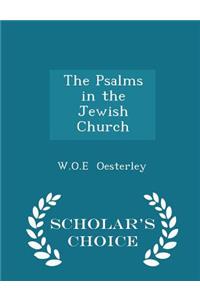 The Psalms in the Jewish Church

W.O.E Oesterley

SCHOLAR'S CHOICE